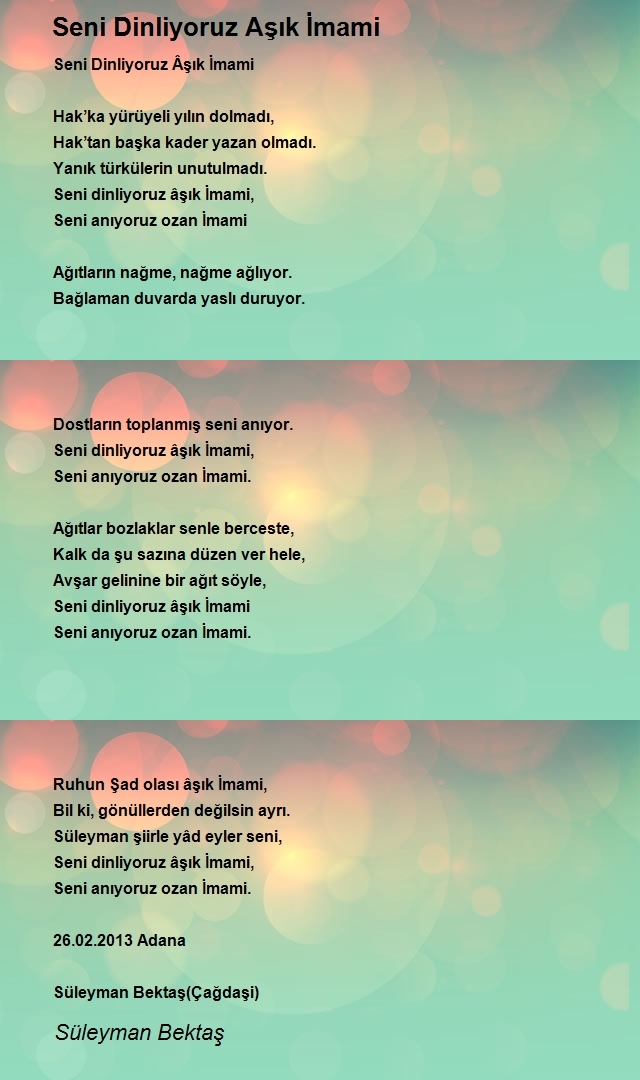 Seni Dinliyoruz Aşık İmami

Seni Dinliyoruz Âşık İmami

Hak'ka yürüyeli yılın dolmadı,
Hak'tan başka kader yazan olmadı.
Yanık türkülerin unutulmadı.
Seni dinliyoruz âşık İmami,
Seni anıyoruz ozan İmami

Ağıtların nağme, nağme ağlıyor.
Bağlaman duvarda yaslı duruyor.

Dostların toplanmış seni anıyor.
Seni dinliyoruz âşık İmami,
Seni anıyoruz ozan İmami.

Ağıtlar bozlaklar senle berceste,
Kalk da şu sazına düzen ver hele,
Avşar gelinine bir ağıt söyle,
Seni dinliyoruz âşık İmami
Seni anıyoruz ozan İmami.

Ruhun Şad olası âşık İmami,
Bil ki, gönüllerden değilsin ayrı.
Süleyman şiirle yâd eyler seni,
Seni dinliyoruz âşık İmami,
Seni anıyoruz ozan İmami.

26.02.2013 Adana

Süleyman Bektaş(Çağdaşi)

Süleyman Bektaş